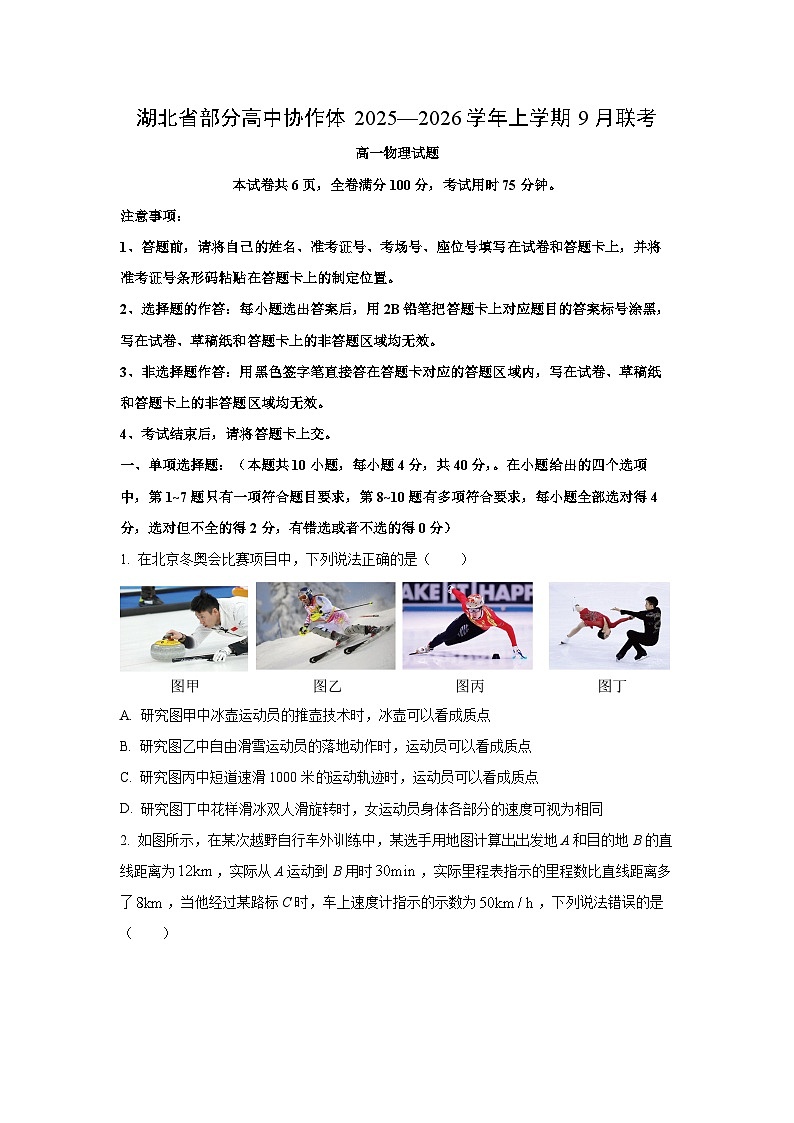 湖北省部分高中协作体 2025—2026 学年上学期 9 月联考

高一物理试题

本试卷共 6 页，全卷满分 100 分，考试用时 75 分钟。

注意事项：

1、答题前，请将自己的姓名、准考证号、考场号、座位号填写在试卷和答题卡上，并将准考证号条形码粘贴在答题卡上的制定位置。

2、选择题的作答：每小题选出答案后，用 2B 铅笔把答题卡上对应题目的答案标号涂黑，写在试卷、草稿纸和答题卡上的非答题区域均无效。

3、非选择题作答：用黑色签字笔直接答在答题卡对应的答题区域内，写在试卷、草稿纸和答题卡上的非答题区域均无效。

4、考试结束后，请将答题卡上交。

一、单项选择题：（本题共 10 小题，每小题 4 分，共 40 分，。在小题给出的四个选项中，第 1~7 题只有一项符合题目要求，第 8~10 题有多项符合要求，每小题全部选对得 4 分，选对但不全的得 2 分，有错选或者不选的得 0 分）

1. 在北京冬奥会比赛项目中，下列说法正确的是（　　）

AKE IT HAPP

图甲　　图乙　　图丙　　图丁

A. 研究图甲中冰壶运动员的推壶技术时，冰壶可以看成质点

B. 研究图乙中自由滑雪运动员的落地动作时，运动员可以看成质点

C. 研究图丙中短道速滑 1000 米的运动轨迹时，运动员可以看成质点

D. 研究图丁中花样滑冰双人滑旋转时，女运动员身体各部分的速度可视为相同

2. 如图所示，在某次越野自行车外训练中，某选手用地图计算出出发地 $A$ 和目的地 $B$ 的直线距离为 $12\text{km}$，实际从 $A$ 运动到 $B$ 用时 $30\text{min}$，实际里程表指示的里程数比直线距离多了 $8\text{km}$，当他经过某路标 $C$ 时，车上速度计指示的示数为 $50\text{km/h}$，下列说法错误的是（　　）